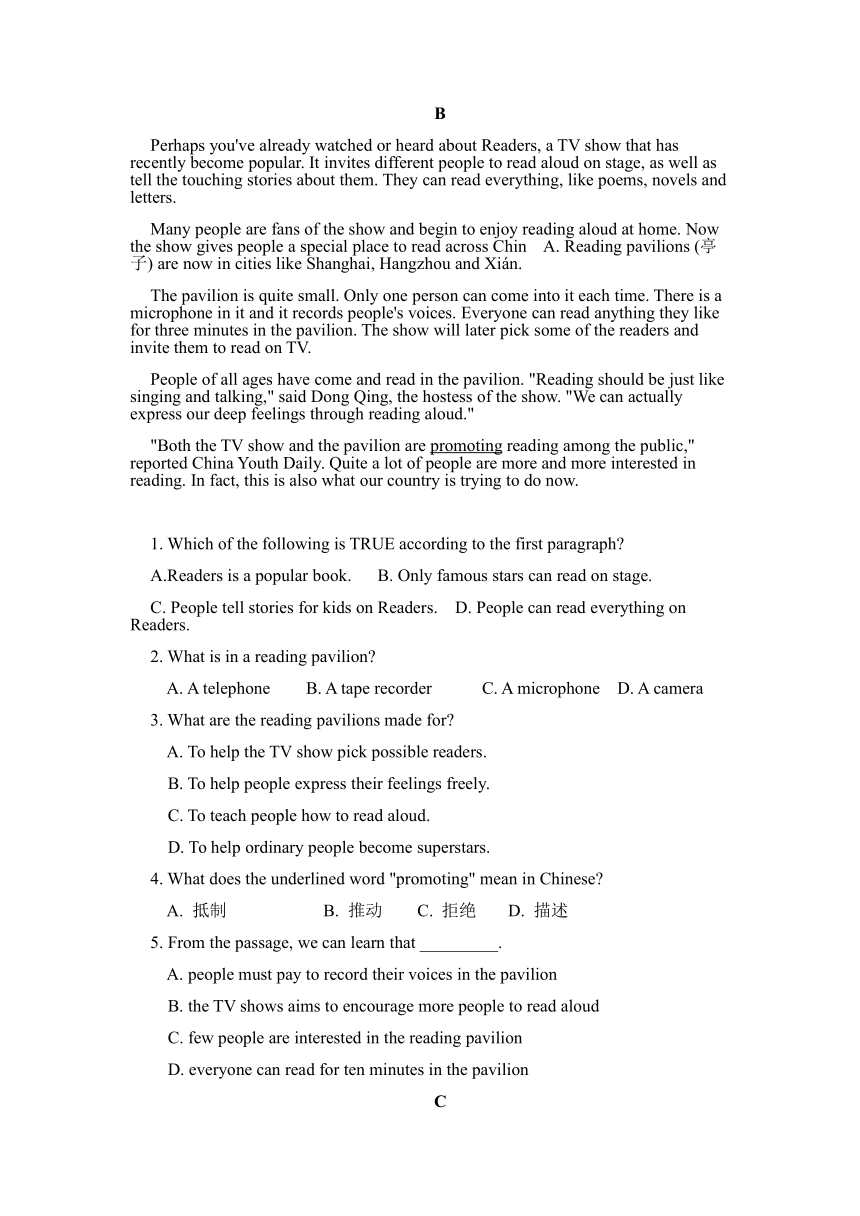 B

Perhaps you've already watched or heard about Readers, a TV show that has recently become popular. It invites different people to read aloud on stage, as well as tell the touching stories about them. They can read everything, like poems, novels and letters.

Many people are fans of the show and begin to enjoy reading aloud at home. Now the show gives people a special place to read across Chin A. Reading pavilions (亭子) are now in cities like Shanghai, Hangzhou and Xián.

The pavilion is quite small. Only one person can come into it each time. There is a microphone in it and it records people's voices. Everyone can read anything they like for three minutes in the pavilion. The show will later pick some of the readers and invite them to read on TV.

People of all ages have come and read in the pavilion. "Reading should be just like singing and talking," said Dong Qing, the hostess of the show. "We can actually express our deep feelings through reading aloud."

"Both the TV show and the pavilion are promoting reading among the public," reported China Youth Daily. Quite a lot of people are more and more interested in reading. In fact, this is also what our country is trying to do now.

1. Which of the following is TRUE according to the first paragraph?

A.Readers is a popular book. B. Only famous stars can read on stage.

C. People tell stories for kids on Readers. D. People can read everything on Readers.

2. What is in a reading pavilion?

A. A telephone B. A tape recorder C. A microphone D. A camera

3. What are the reading pavilions made for?

A. To help the TV show pick possible readers.

B. To help people express their feelings freely.

C. To teach people how to read aloud.

D. To help ordinary people become superstars.

4. What does the underlined word "promoting" mean in Chinese?

A. 抵制 B. 推动 C. 拒绝 D. 描述

5. From the passage, we can learn that _________.

A. people must pay to record their voices in the pavilion

B. the TV shows aims to encourage more people to read aloud

C. few people are interested in the reading pavilion

D. everyone can read for ten minutes in the pavilion

C